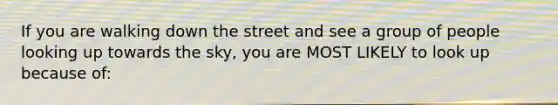 If you are walking down the street and see a group of people looking up towards the sky, you are MOST LIKELY to look up because of: